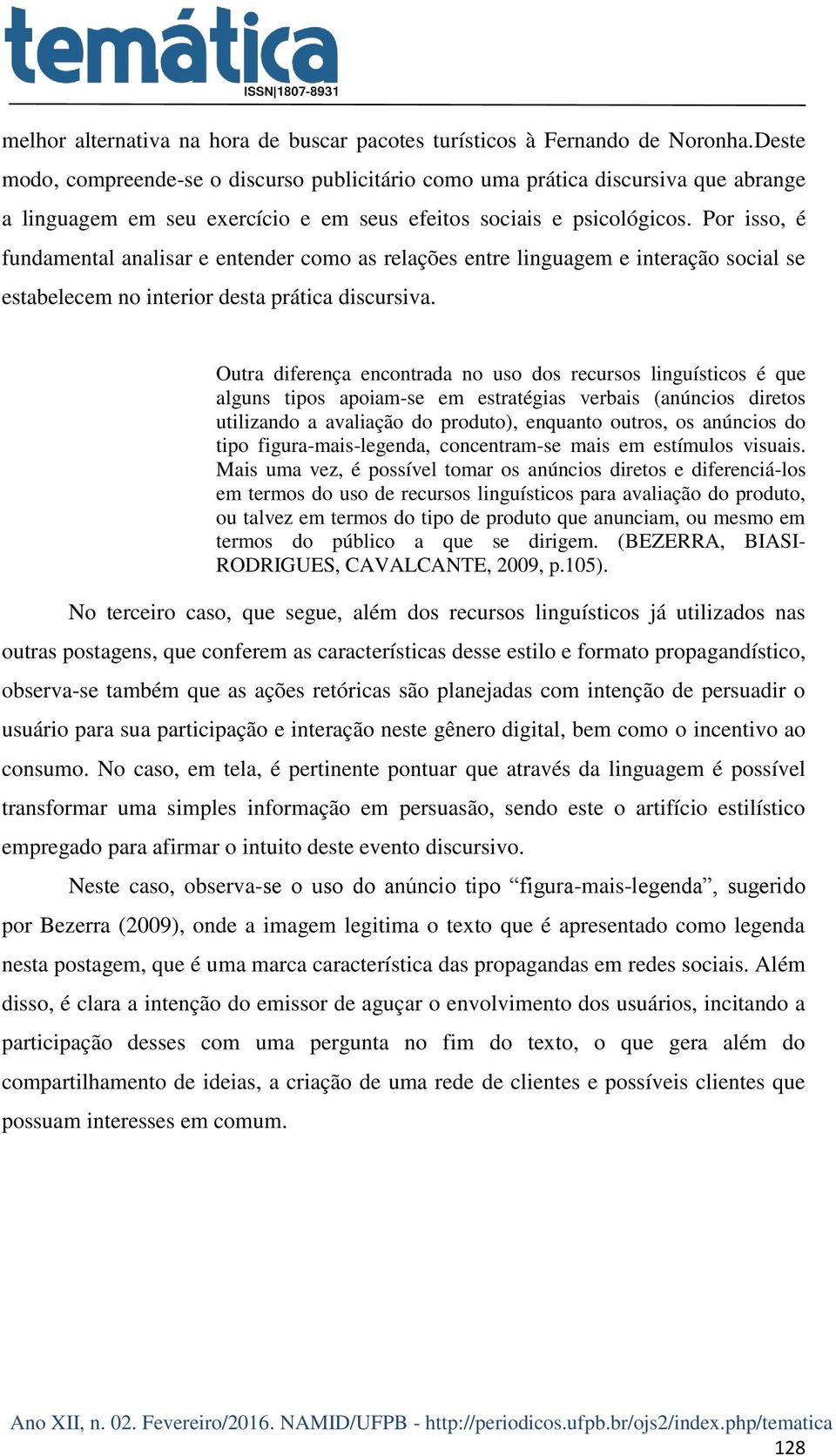 temática
ISSN|1807-8931

melhor alternativa na hora de buscar pacotes turísticos à Fernando de Noronha.Deste modo, compreende-se o discurso publicitário como uma prática discursiva que abrange a linguagem em seu exercício e em seus efeitos sociais e psicológicos. Por isso, é fundamental analisar e entender como as relações entre linguagem e interação social se estabelecem no interior desta prática discursiva.

Outra diferença encontrada no uso dos recursos linguísticos é que alguns tipos apoiam-se em estratégias verbais (anúncios diretos utilizando a avaliação do produto), enquanto outros, os anúncios do tipo figura-mais-legenda, concentram-se mais em estímulos visuais. Mais uma vez, é possível tomar os anúncios diretos e diferenciá-los em termos do uso de recursos linguísticos para avaliação do produto, ou talvez em termos do tipo de produto que anunciam, ou mesmo em termos do público a que se dirigem. (BEZERRA, BIASI-RODRIGUES, CAVALCANTE, 2009, p.105).

No terceiro caso, que segue, além dos recursos linguísticos já utilizados nas outras postagens, que conferem as características desse estilo e formato propagandístico, observa-se também que as ações retóricas são planejadas com intenção de persuadir o usuário para sua participação e interação neste gênero digital, bem como o incentivo ao consumo. No caso, em tela, é pertinente pontuar que através da linguagem é possível transformar uma simples informação em persuasão, sendo este o artifício estilístico empregado para afirmar o intuito deste evento discursivo.

Neste caso, observa-se o uso do anúncio tipo “figura-mais-legenda”, sugerido por Bezerra (2009), onde a imagem legitima o texto que é apresentado como legenda nesta postagem, que é uma marca característica das propagandas em redes sociais. Além disso, é clara a intenção do emissor de aguçar o envolvimento dos usuários, incitando a participação desses com uma pergunta no fim do texto, o que gera além do compartilhamento de ideias, a criação de uma rede de clientes e possíveis clientes que possuam interesses em comum.

Ano XII, n. 02. Fevereiro/2016. NAMID/UFPB - http://periodicos.ufpb.br/ojs2/index.php/tematica
128